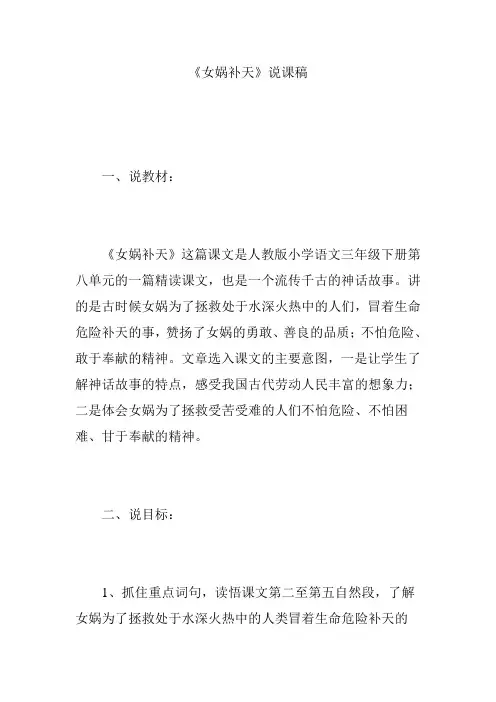 《女娲补天》说课稿

一、说教材：

《女娲补天》这篇课文是人教版小学语文三年级下册第八单元的一篇精读课文，也是一个流传千古的神话故事。讲的是古时候女娲为了拯救处于水深火热中的人们，冒着生命危险补天的事，赞扬了女娲的勇敢、善良的品质；不怕危险、敢于奉献的精神。文章选入课文的主要意图，一是让学生了解神话故事的特点，感受我国古代劳动人民丰富的想象力；二是体会女娲为了拯救受苦受难的人们不怕危险、不怕困难、甘于奉献的精神。

二、说目标：

1、抓住重点词句，读悟课文第二至第五自然段，了解女娲为了拯救处于水深火热中的人类冒着生命危险补天的